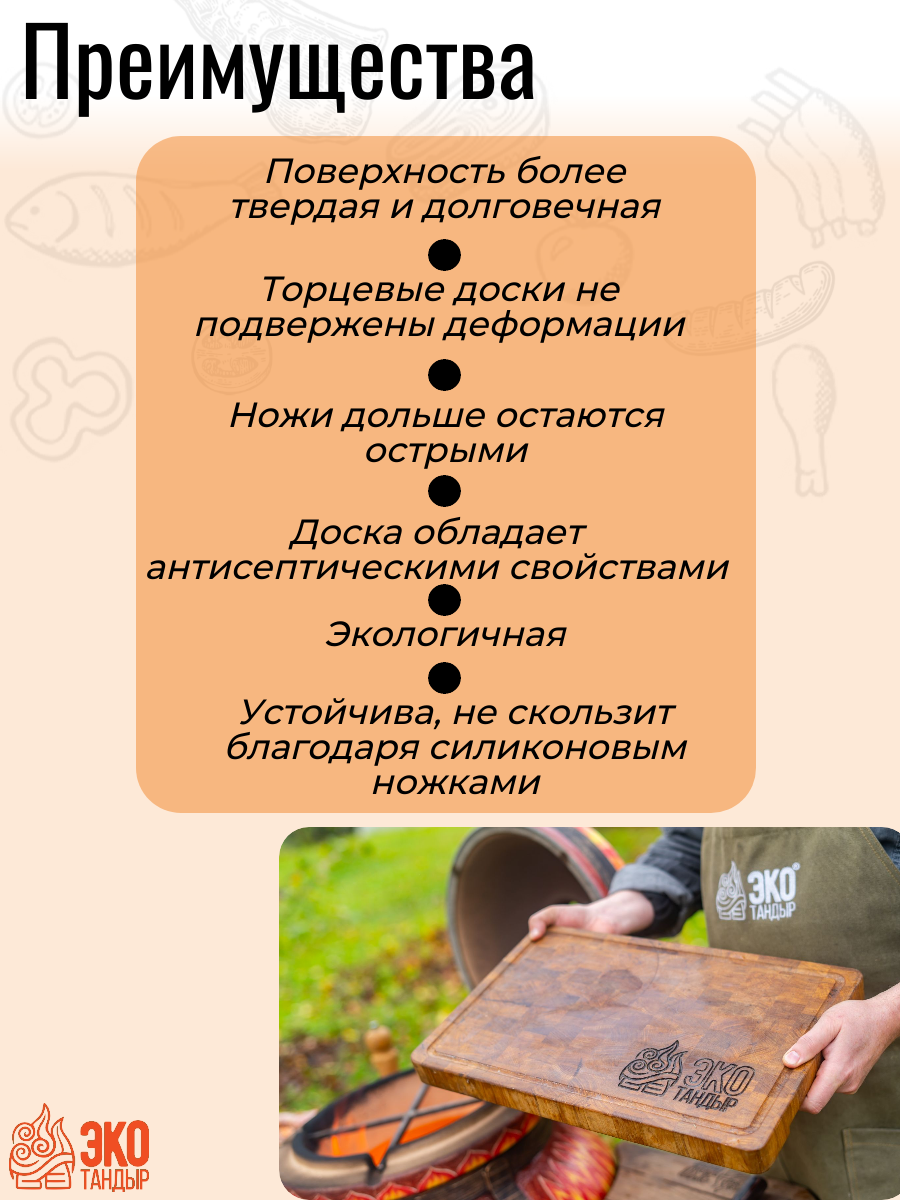 Преимущества

Поверхность более твердая и долговечная

Торцевые доски не подвержены деформации

Ножи дольше остаются острыми

Доска обладает антисептическими свойствами

Экологичная

Устойчива, не скользит благодаря силиконовым ножками

ЭКО ТАНДЫР

ЭКО ТАНДЫР

ЭКО ТАНДЫР